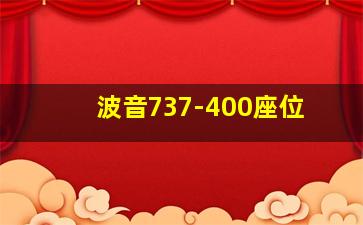 波音737-400座位